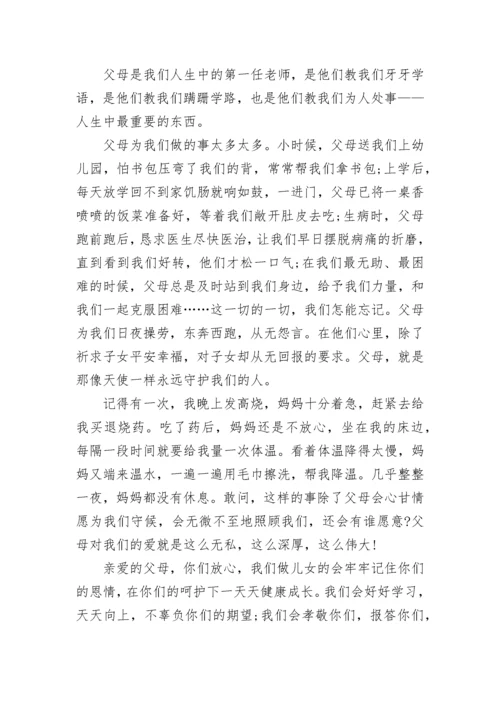 父母是我们人生中的第一任老师，是他们教我们牙牙学语，是他们教我们蹒跚学路，也是他们教我们为人处事——人生中最重要的东西。

父母为我们做的事太多太多。小时候，父母送我们上幼儿园，怕书包压弯了我们的背，常常帮我们拿书包；上学后，每天放学回不到家饥肠就响如鼓，一进门，父母已将一桌香喷喷的饭菜准备好，等着我们敞开肚皮去吃；生病时，父母跑前跑后，恳求医生尽快医治，让我们早日摆脱病痛的折磨，直到看到我们好转，他们才松一口气；在我们最无助、最困难的时候，父母总是及时站到我们身边，给予我们力量，和我们一起克服困难……这一切的一切，我们怎能忘记。父母为我们日夜操劳，东奔西跑，从无怨言。在他们心里，除了祈求子女平安幸福，对子女却从无回报的要求。父母，就是那像天使一样永远守护我们的人。

记得有一次，我晚上发高烧，妈妈十分着急，赶紧去给我买退烧药。吃了药后，妈妈还是不放心，坐在我的床边，每隔一段时间就要给我量一次体温。看着体温降得太慢，妈妈又端来温水，一遍一遍用毛巾擦洗，帮我降温。几乎整整一夜，妈妈都没有休息。敢问，这样的事除了父母会心甘情愿为我们守候，会无微不至地照顾我们，还会有谁愿意?父母对我们的爱就是这么无私，这么深厚，这么伟大!

亲爱的父母，你们放心，我们做儿女的会牢牢记住你们的恩情，在你们的呵护下一天天健康成长。我们会好好学习，天天向上，不辜负你们的期望；我们会孝敬你们，报答你们，